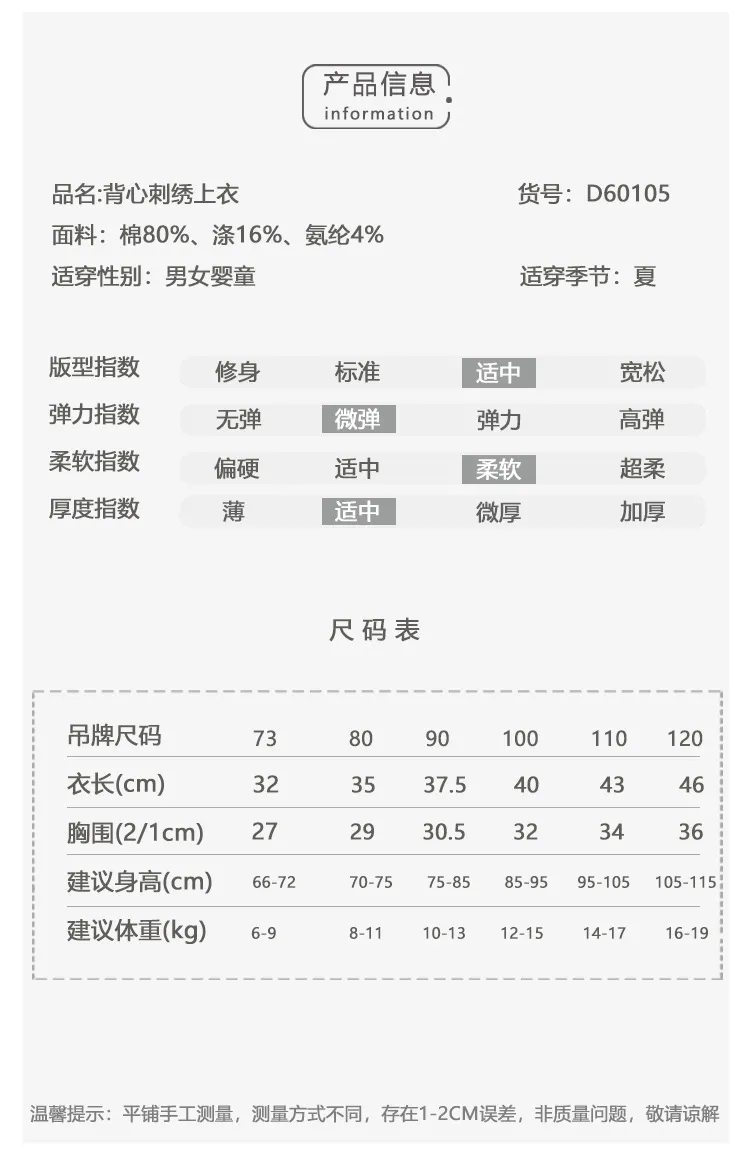 产品信息
information

品名:背心刺绣上衣 货号：D60105
面料：棉80%、涤16%、氨纶4%
适穿性别：男女婴童 适穿季节：夏

| 版型指数 | 修身 | 标准 | 适中 | 宽松 |
|---|---|---|---|---|
| 弹力指数 | 无弹 | 微弹 | 弹力 | 高弹 |
| 柔软指数 | 偏硬 | 适中 | 柔软 | 超柔 |
| 厚度指数 | 薄 | 适中 | 微厚 | 加厚 |

尺码表

| 吊牌尺码 | 73 | 80 | 90 | 100 | 110 | 120 |
|---|---|---|---|---|---|---|
| 衣长(cm) | 32 | 35 | 37.5 | 40 | 43 | 46 |
| 胸围(2/1cm) | 27 | 29 | 30.5 | 32 | 34 | 36 |
| 建议身高(cm) | 66-72 | 70-75 | 75-85 | 85-95 | 95-105 | 105-115 |
| 建议体重(kg) | 6-9 | 8-11 | 10-13 | 12-15 | 14-17 | 16-19 |

温馨提示：平铺手工测量，测量方式不同，存在1-2CM误差，非质量问题，敬请谅解